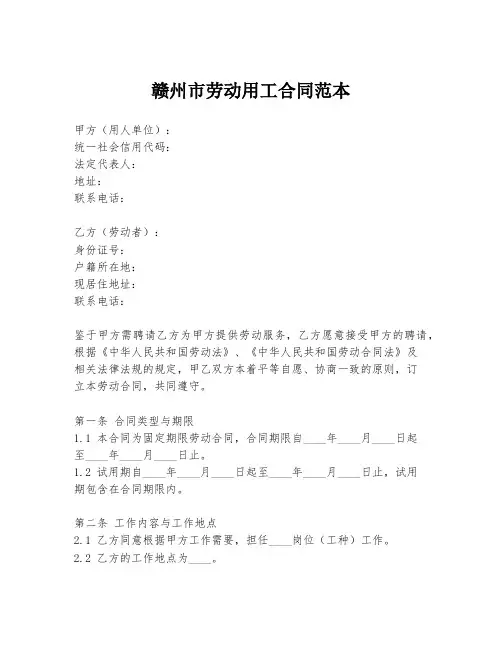 赣州市劳动用工合同范本

甲方（用人单位）：
统一社会信用代码：
法定代表人：
地址：
联系电话：

乙方（劳动者）：
身份证号：
户籍所在地：
现居住地址：
联系电话：

鉴于甲方需聘请乙方为甲方提供劳动服务，乙方愿意接受甲方的聘请，根据《中华人民共和国劳动法》、《中华人民共和国劳动合同法》及相关法律法规的规定，甲乙双方本着平等自愿、协商一致的原则，订立本劳动合同，共同遵守。

第一条 合同类型与期限
1.1 本合同为固定期限劳动合同，合同期限自____年____月____日起至____年____月____日止。
1.2 试用期自____年____月____日起至____年____月____日止，试用期包含在合同期限内。

第二条 工作内容与工作地点
2.1 乙方同意根据甲方工作需要，担任____岗位（工种）工作。
2.2 乙方的工作地点为____。